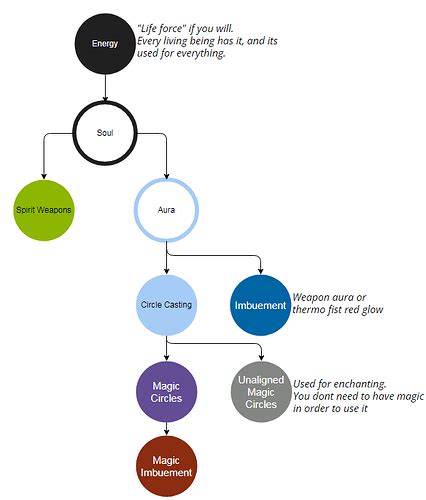 Energy

"Life force" if you will.
Every living being has it, and its used for everything.

Soul

Spirit Weapons

Aura

Circle Casting

Imbuement

Weapon aura or thermo fist red glow

Magic Circles

Unaligned Magic Circles

Used for enchanting.
You dont need to have magic in order to use it

Magic Imbuement